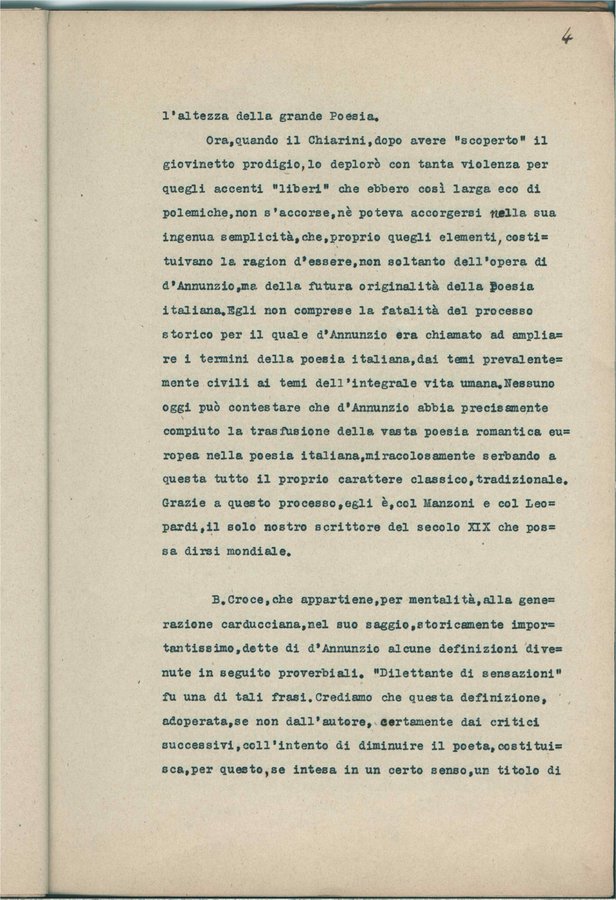 4

l'altezza della grande Poesia.

Ora,quando il Chiarini,dopo avere "scoperto" il giovinetto prodigio,lo deplorò con tanta violenza per quegli accenti "liberi" che ebbero così larga eco di polemiche,non s'accorse,nè poteva accorgersi nella sua ingenua semplicità,che,proprio quegli elementi, costituivano la ragion d'essere,non soltanto dell'opera di d'Annunzio,ma della futura originalità della Poesia italiana.Egli non comprese la fatalità del processo storico per il quale d'Annunzio era chiamato ad ampliare i termini della poesia italiana,dai temi prevalentemente civili ai temi dell'integrale vita umana.Nessuno oggi può contestare che d'Annunzio abbia precisamente compiuto la trasfusione della vasta poesia romantica europea nella poesia italiana,miracolosamente serbando a questa tutto il proprio carattere classico,tradizionale. Grazie a questo processo,egli è,col Manzoni e col Leopardi,il solo nostro scrittore del secolo XIX che possa dirsi mondiale.

B.Croce,che appartiene,per mentalità,alla generazione carducciana,nel suo saggio,storicamente importantissimo,dette di d'Annunzio alcune definizioni divenute in seguito proverbiali. "Dilettante di sensazioni" fu una di tali frasi.Crediamo che questa definizione, adoperata,se non dall'autore, certamente dai critici successivi,coll'intento di diminuire il poeta,costituisca,per questo,se intesa in un certo senso,un titolo di